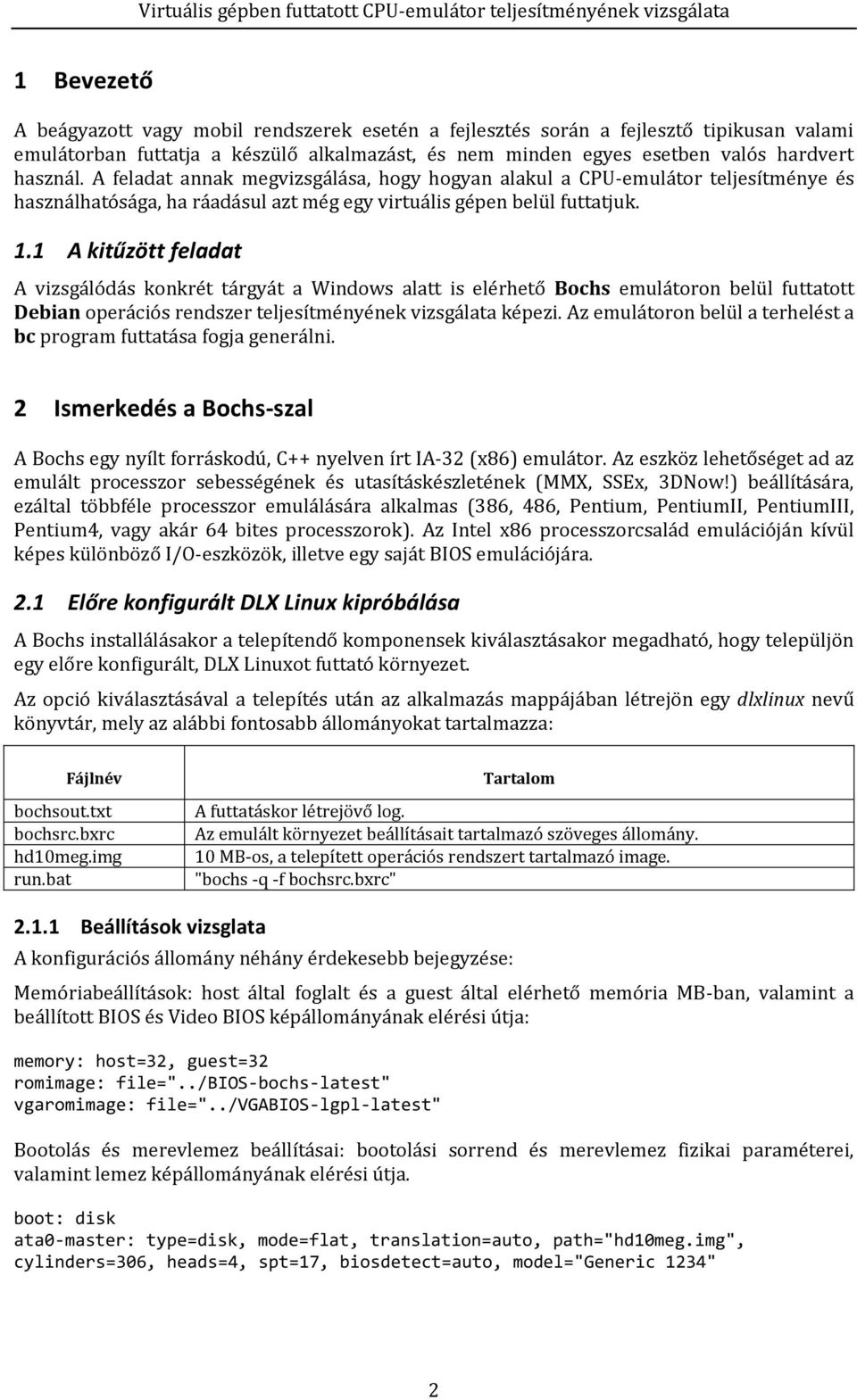 Virtuális gépben futtatott CPU-emulátor teljesítményének vizsgálata

1 Bevezető

A beágyazott vagy mobil rendszerek esetén a fejlesztés során a fejlesztő tipikusan valami emulátorban futtatja a készülő alkalmazást, és nem minden egyes esetben valós hardvert használ. A feladat annak megvizsgálása, hogy hogyan alakul a CPU-emulátor teljesítménye és használhatósága, ha ráadásul azt még egy virtuális gépen belül futtatjuk.

1.1 A kitűzött feladat

A vizsgálódás konkrét tárgyát a Windows alatt is elérhető Bochs emulátoron belül futtatott Debian operációs rendszer teljesítményének vizsgálata képezi. Az emulátoron belül a terhelést a bc program futtatása fogja generálni.

2 Ismerkedés a Bochs-szal

A Bochs egy nyílt forráskodú, C++ nyelven írt IA-32 (x86) emulátor. Az eszköz lehetőséget ad az emulált processzor sebességének és utasításkészletének (MMX, SSEx, 3DNow!) beállítására, ezáltal többféle processzor emulálására alkalmas (386, 486, Pentium, PentiumII, PentiumIII, Pentium4, vagy akár 64 bites processzorok). Az Intel x86 processzorcsalád emulációján kívül képes különböző I/O-eszközök, illetve egy saját BIOS emulációjára.

2.1 Előre konfigurált DLX Linux kipróbálása

A Bochs installálásakor a telepítendő komponensek kiválasztásakor megadható, hogy települjön egy előre konfigurált, DLX Linuxot futtató környezet.

Az opció kiválasztásával a telepítés után az alkalmazás mappájában létrejön egy dlxlinux nevű könyvtár, mely az alábbi fontosabb állományokat tartalmazza:

| Fájlnév | Tartalom |
|---|---|
| bochsout.txt | A futtatáskor létrejövő log. |
| bochsrc.bxrc | Az emulált környezet beállításait tartalmazó szöveges állomány. |
| hd10meg.img | 10 MB-os, a telepített operációs rendszert tartalmazó image. |
| run.bat | "bochs -q -f bochsrc.bxrc" |

2.1.1 Beállítások vizsglata

A konfigurációs állomány néhány érdekesebb bejegyzése:

Memóriabeállítások: host által foglalt és a guest által elérhető memória MB-ban, valamint a beállított BIOS és Video BIOS képállományának elérési útja:

memory: host=32, guest=32
romimage: file="../BIOS-bochs-latest"
vgaromimage: file="../VGABIOS-lgpl-latest"

Bootolás és merevlemez beállításai: bootolási sorrend és merevlemez fizikai paraméterei, valamint lemez képállományának elérési útja.

boot: disk
ata0-master: type=disk, mode=flat, translation=auto, path="hd10meg.img", cylinders=306, heads=4, spt=17, biosdetect=auto, model="Generic 1234"

2